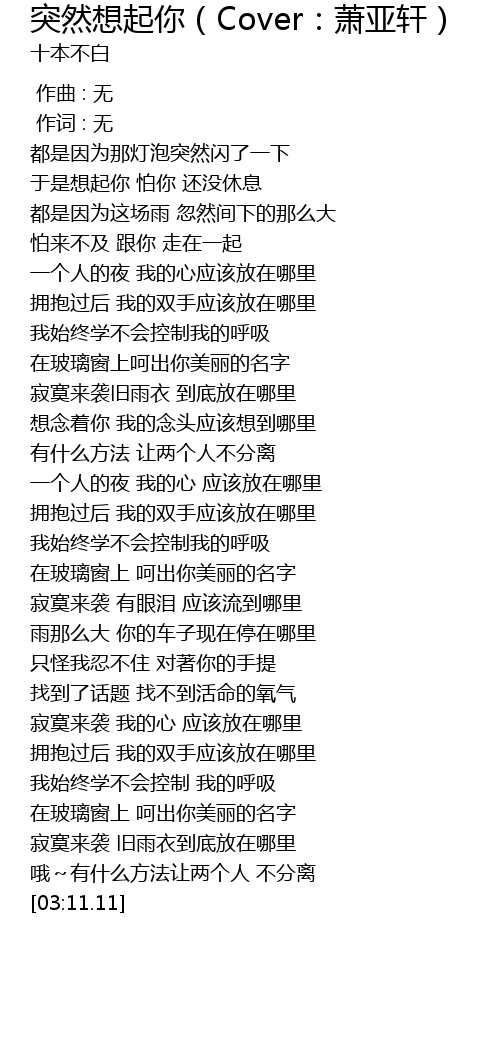 突然想起你（Cover：萧亚轩）
十本不白

作曲 : 无
作词 : 无
都是因为那灯泡突然闪了一下
于是想起你 怕你 还没休息
都是因为这场雨 忽然间下的那么大
怕来不及 跟你 走在一起
一个人的夜 我的心应该放在哪里
拥抱过后 我的双手应该放在哪里
我始终学不会控制我的呼吸
在玻璃窗上呵出你美丽的名字
寂寞来袭旧雨衣 到底放在哪里
想念着你 我的念头应该想到哪里
有什么方法 让两个人不分离
一个人的夜 我的心 应该放在哪里
拥抱过后 我的双手应该放在哪里
我始终学不会控制我的呼吸
在玻璃窗上 呵出你美丽的名字
寂寞来袭 有眼泪 应该流到哪里
雨那么大 你的车子现在停在哪里
只怪我忍不住 对著你的手提
找到了话题 找不到活命的氧气
寂寞来袭 我的心 应该放在哪里
拥抱过后 我的双手应该放在哪里
我始终学不会控制 我的呼吸
在玻璃窗上 呵出你美丽的名字
寂寞来袭 旧雨衣到底放在哪里
哦~有什么方法让两个人 不分离
[03:11.11]